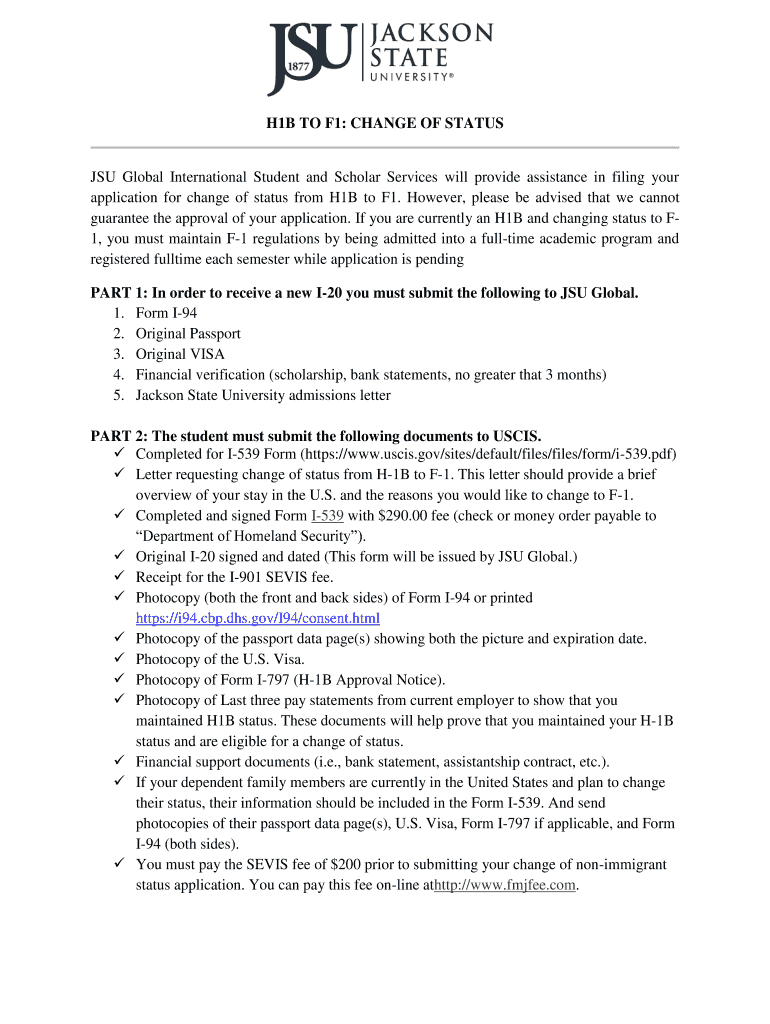 JSU 1877 JACKSON STATE UNIVERSITY®

H1B TO F1: CHANGE OF STATUS

JSU Global International Student and Scholar Services will provide assistance in filing your application for change of status from H1B to F1. However, please be advised that we cannot guarantee the approval of your application. If you are currently an H1B and changing status to F-1, you must maintain F-1 regulations by being admitted into a full-time academic program and registered fulltime each semester while application is pending

PART 1: In order to receive a new I-20 you must submit the following to JSU Global.
1. Form I-94
2. Original Passport
3. Original VISA
4. Financial verification (scholarship, bank statements, no greater that 3 months)
5. Jackson State University admissions letter

PART 2: The student must submit the following documents to USCIS.
✓ Completed for I-539 Form (https://www.uscis.gov/sites/default/files/files/form/i-539.pdf)
✓ Letter requesting change of status from H-1B to F-1. This letter should provide a brief overview of your stay in the U.S. and the reasons you would like to change to F-1.
✓ Completed and signed Form I-539 with $290.00 fee (check or money order payable to “Department of Homeland Security”).
✓ Original I-20 signed and dated (This form will be issued by JSU Global.)
✓ Receipt for the I-901 SEVIS fee.
✓ Photocopy (both the front and back sides) of Form I-94 or printed https://i94.cbp.dhs.gov/I94/consent.html
✓ Photocopy of the passport data page(s) showing both the picture and expiration date.
✓ Photocopy of the U.S. Visa.
✓ Photocopy of Form I-797 (H-1B Approval Notice).
✓ Photocopy of Last three pay statements from current employer to show that you maintained H1B status. These documents will help prove that you maintained your H-1B status and are eligible for a change of status.
✓ Financial support documents (i.e., bank statement, assistantship contract, etc.).
✓ If your dependent family members are currently in the United States and plan to change their status, their information should be included in the Form I-539. And send photocopies of their passport data page(s), U.S. Visa, Form I-797 if applicable, and Form I-94 (both sides).
✓ You must pay the SEVIS fee of $200 prior to submitting your change of non-immigrant status application. You can pay this fee on-line athttp://www.fmjfee.com.